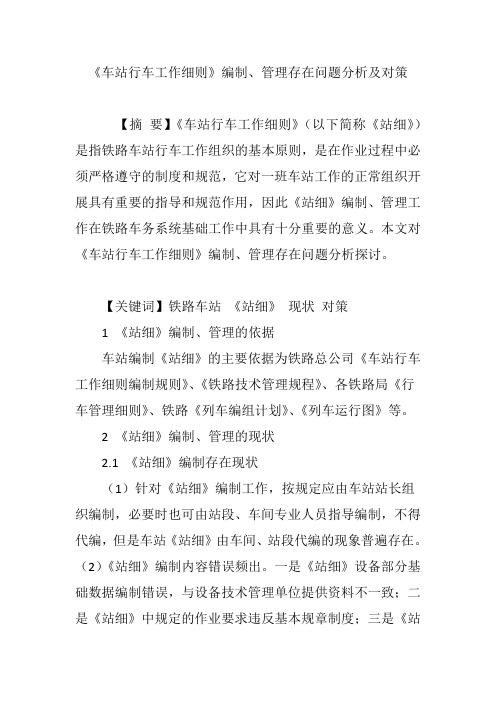 《车站行车工作细则》编制、管理存在问题分析及对策

【摘 要】《车站行车工作细则》（以下简称《站细》）是指铁路车站行车工作组织的基本原则，是在作业过程中必须严格遵守的制度和规范，它对一班车站工作的正常组织开展具有重要的指导和规范作用，因此《站细》编制、管理工作在铁路车务系统基础工作中具有十分重要的意义。本文对《车站行车工作细则》编制、管理存在问题分析探讨。

【关键词】铁路车站 《站细》 现状 对策

1 《站细》编制、管理的依据

车站编制《站细》的主要依据为铁路总公司《车站行车工作细则编制规则》、《铁路技术管理规程》、各铁路局《行车管理细则》、铁路《列车编组计划》、《列车运行图》等。

2 《站细》编制、管理的现状

2.1 《站细》编制存在现状

（1）针对《站细》编制工作，按规定应由车站站长组织编制，必要时也可由站段、车间专业人员指导编制，不得代编，但是车站《站细》由车间、站段代编的现象普遍存在。（2）《站细》编制内容错误频出。一是《站细》设备部分基础数据编制错误，与设备技术管理单位提供资料不一致；二是《站细》中规定的作业要求违反基本规章制度；三是《站